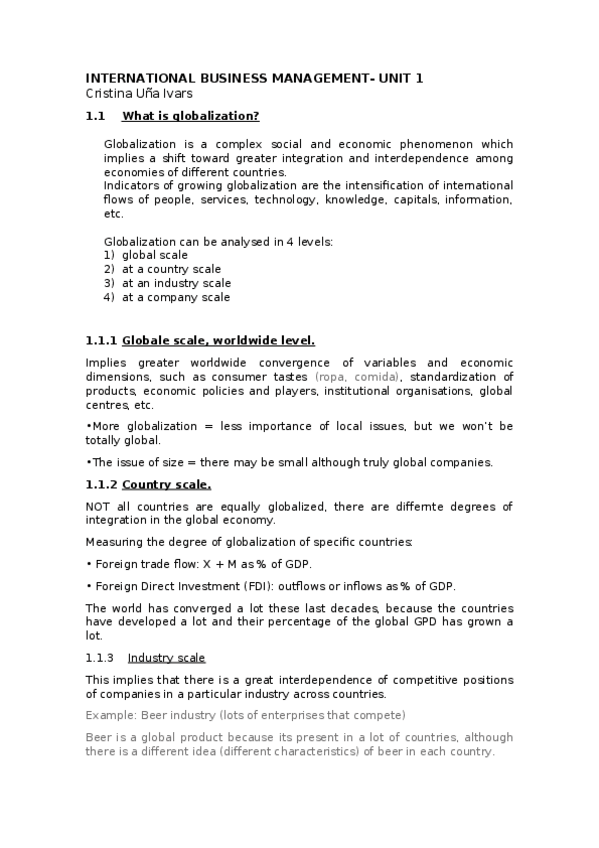 INTERNATIONAL BUSINESS MANAGEMENT- UNIT 1
Cristina Uña Ivars

1.1 What is globalization?

Globalization is a complex social and economic phenomenon which implies a shift toward greater integration and interdependence among economies of different countries.
Indicators of growing globalization are the intensification of international flows of people, services, technology, knowledge, capitals, information, etc.

Globalization can be analysed in 4 levels:
1) global scale
2) at a country scale
3) at an industry scale
4) at a company scale

1.1.1 Globale scale, worldwide level.

Implies greater worldwide convergence of variables and economic dimensions, such as consumer tastes (ropa, comida), standardization of products, economic policies and players, institutional organisations, global centres, etc.

•More globalization = less importance of local issues, but we won't be totally global.

•The issue of size = there may be small although truly global companies.

1.1.2 Country scale.

NOT all countries are equally globalized, there are differnte degrees of integration in the global economy.

Measuring the degree of globalization of specific countries:

• Foreign trade flow: X + M as % of GDP.

• Foreign Direct Investment (FDI): outflows or inflows as % of GDP.

The world has converged a lot these last decades, because the countries have developed a lot and their percentage of the global GPD has grown a lot.

1.1.3 Industry scale

This implies that there is a great interdependence of competitive positions of companies in a particular industry across countries.

Example: Beer industry (lots of enterprises that compete)

Beer is a global product because its present in a lot of countries, although there is a different idea (different characteristics) of beer in each country.